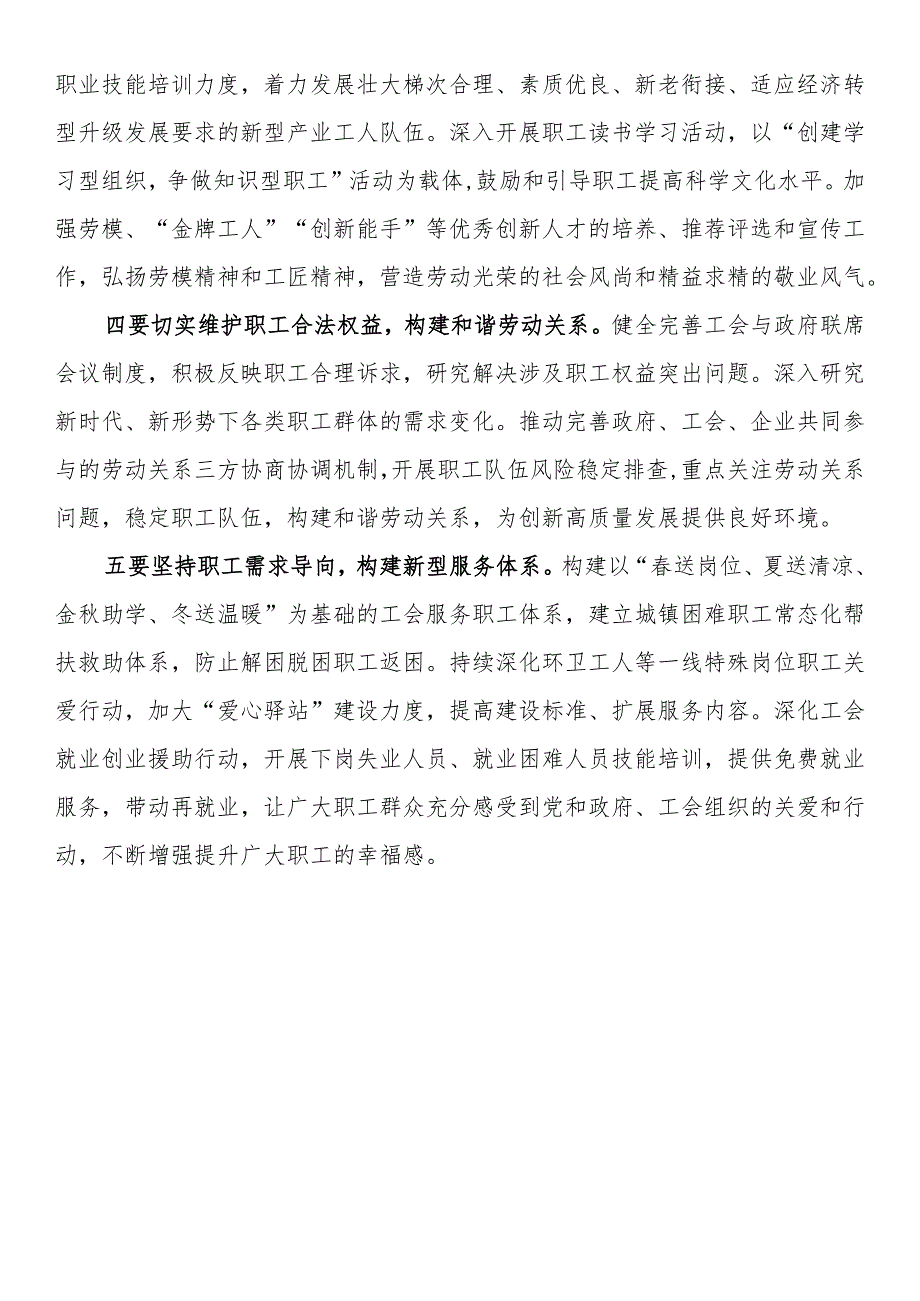 职业技能培训力度，着力发展壮大梯次合理、素质优良、新老衔接、适应经济转型升级发展要求的新型产业工人队伍。深入开展职工读书学习活动，以“创建学习型组织，争做知识型职工”活动为载体，鼓励和引导职工提高科学文化水平。加强劳模、“金牌工人”“创新能手”等优秀创新人才的培养、推荐评选和宣传工作，弘扬劳模精神和工匠精神，营造劳动光荣的社会风尚和精益求精的敬业风气。

四要切实维护职工合法权益，构建和谐劳动关系。健全完善工会与政府联席会议制度，积极反映职工合理诉求，研究解决涉及职工权益突出问题。深入研究新时代、新形势下各类职工群体的需求变化。推动完善政府、工会、企业共同参与的劳动关系三方协商协调机制，开展职工队伍风险稳定排查，重点关注劳动关系问题，稳定职工队伍，构建和谐劳动关系，为创新高质量发展提供良好环境。

五要坚持职工需求导向，构建新型服务体系。构建以“春送岗位、夏送清凉、金秋助学、冬送温暖”为基础的工会服务职工体系，建立城镇困难职工常态化帮扶救助体系，防止解困脱困职工返困。持续深化环卫工人等一线特殊岗位职工关爱行动，加大“爱心驿站”建设力度，提高建设标准、扩展服务内容。深化工会就业创业援助行动，开展下岗失业人员、就业困难人员技能培训，提供免费就业服务，带动再就业，让广大职工群众充分感受到党和政府、工会组织的关爱和行动，不断增强提升广大职工的幸福感。